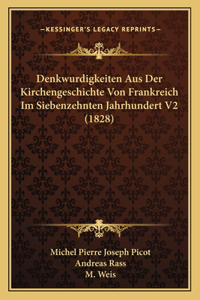 —KESSINGER'S LEGACY REPRINTS—

Denkwurdigkeiten Aus Der Kirchengeschichte Von Frankreich Im Siebenzehnten Jahrhundert V2 (1828)

Michel Pierre Joseph Picot
Andreas Rass
M. Weis